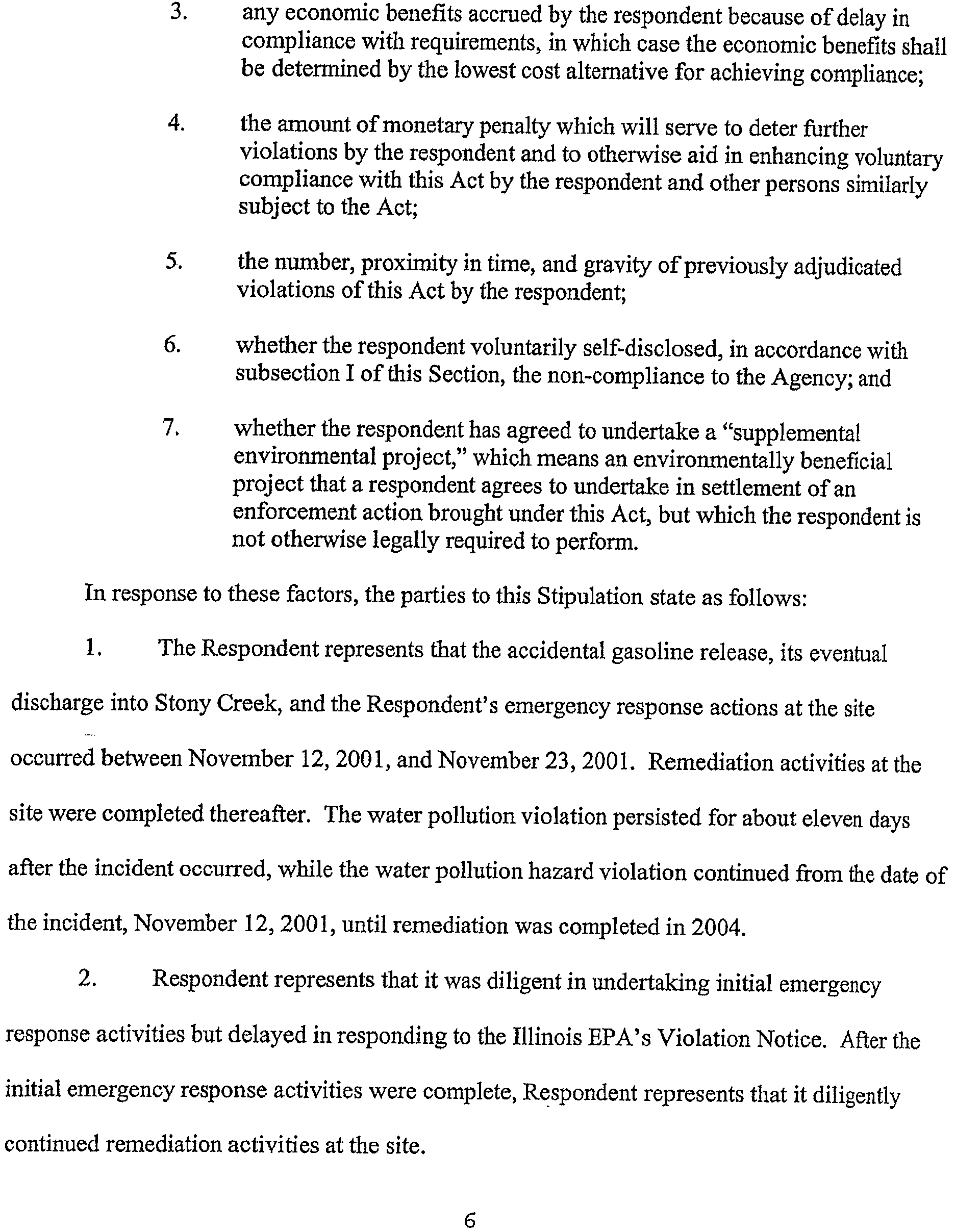 3. any economic benefits accrued by the respondent because of delay in compliance with requirements, in which case the economic benefits shall be determined by the lowest cost alternative for achieving compliance;

4. the amount of monetary penalty which will serve to deter further violations by the respondent and to otherwise aid in enhancing voluntary compliance with this Act by the respondent and other persons similarly subject to the Act;

5. the number, proximity in time, and gravity of previously adjudicated violations of this Act by the respondent;

6. whether the respondent voluntarily self-disclosed, in accordance with subsection I of this Section, the non-compliance to the Agency; and

7. whether the respondent has agreed to undertake a "supplemental environmental project," which means an environmentally beneficial project that a respondent agrees to undertake in settlement of an enforcement action brought under this Act, but which the respondent is not otherwise legally required to perform.

In response to these factors, the parties to this Stipulation state as follows:

1. The Respondent represents that the accidental gasoline release, its eventual discharge into Stony Creek, and the Respondent's emergency response actions at the site occurred between November 12, 2001, and November 23, 2001. Remediation activities at the site were completed thereafter. The water pollution violation persisted for about eleven days after the incident occurred, while the water pollution hazard violation continued from the date of the incident, November 12, 2001, until remediation was completed in 2004.

2. Respondent represents that it was diligent in undertaking initial emergency response activities but delayed in responding to the Illinois EPA's Violation Notice. After the initial emergency response activities were complete, Respondent represents that it diligently continued remediation activities at the site.

6